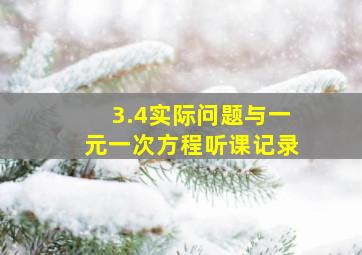 3.4实际问题与一元一次方程听课记录